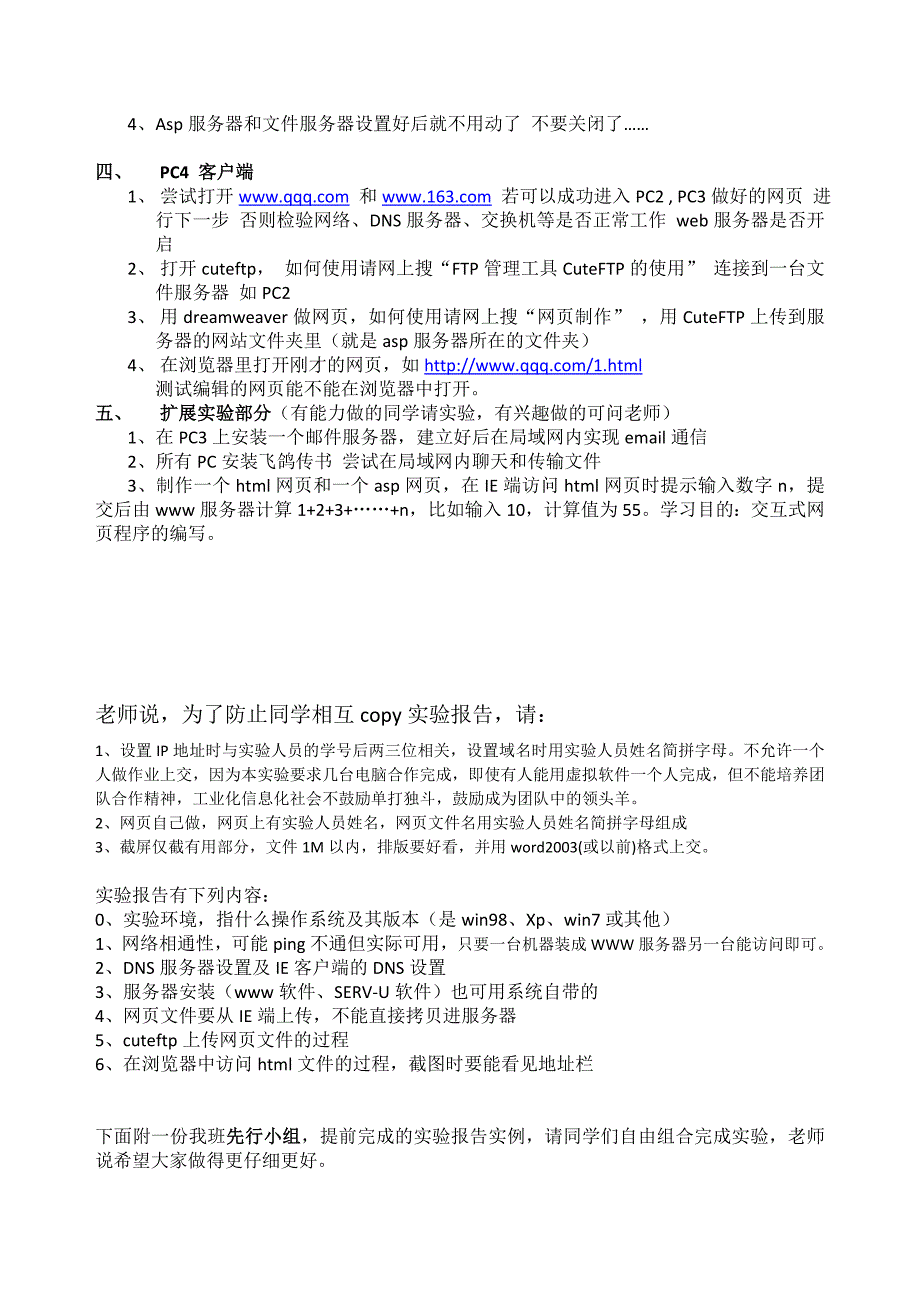 4、Asp 服务器和文件服务器设置好后就不用动了 不要关闭了……

四、 PC4 客户端

1、 尝试打开 www.qqq.com 和 www.163.com 若可以成功进入 PC2 , PC3 做好的网页 进行下一步 否则检验网络、DNS 服务器、交换机等是否正常工作 web 服务器是否开启

2、 打开 cuteftp， 如何使用请网上搜“FTP 管理工具 CuteFTP 的使用” 连接到一台文件服务器 如 PC2

3、 用 dreamweaver 做网页，如何使用请网上搜“网页制作” ，用 CuteFTP 上传到服务器的网站文件夹里（就是 asp 服务器所在的文件夹）

4、 在浏览器里打开刚才的网页，如 http://www.qqq.com/1.html 测试编辑的网页能不能在浏览器中打开。

五、 扩展实验部分（有能力做的同学请实验，有兴趣做的可问老师）

1、在 PC3 上安装一个邮件服务器，建立好后在局域网内实现 email 通信

2、所有 PC 安装飞鸽传书 尝试在局域网内聊天和传输文件

3、制作一个 html 网页和一个 asp 网页，在 IE 端访问 html 网页时提示输入数字 n，提交后由 www 服务器计算 1+2+3+……+n，比如输入 10，计算值为 55。学习目的：交互式网页程序的编写。

老师说，为了防止同学相互 copy 实验报告，请：

1、设置 IP 地址时与实验人员的学号后两三位相关，设置域名时用实验人员姓名简拼字母。不允许一个人做作业上交，因为本实验要求几台电脑合作完成，即使有人能用虚拟软件一个人完成，但不能培养团队合作精神，工业化信息化社会不鼓励单打独斗，鼓励成为团队中的领头羊。

2、网页自己做，网页上有实验人员姓名，网页文件名用实验人员姓名简拼字母组成

3、截屏仅截有用部分，文件 1M 以内，排版要好看，并用 word2003(或以前)格式上交。

实验报告有下列内容：

0、实验环境，指什么操作系统及其版本（是 win98、Xp、win7 或其他）

1、网络相通性，可能 ping 不通但实际可用，只要一台机器装成 WWW 服务器另一台能访问即可。

2、DNS 服务器设置及 IE 客户端的 DNS 设置

3、服务器安装（www 软件、SERV-U 软件）也可用系统自带的

4、网页文件要从 IE 端上传，不能直接拷贝进服务器

5、cuteftp 上传网页文件的过程

6、在浏览器中访问 html 文件的过程，截图时要能看见地址栏

下面附一份我班先行小组，提前完成的实验报告实例，请同学们自由组合完成实验，老师说希望大家做得更仔细更好。